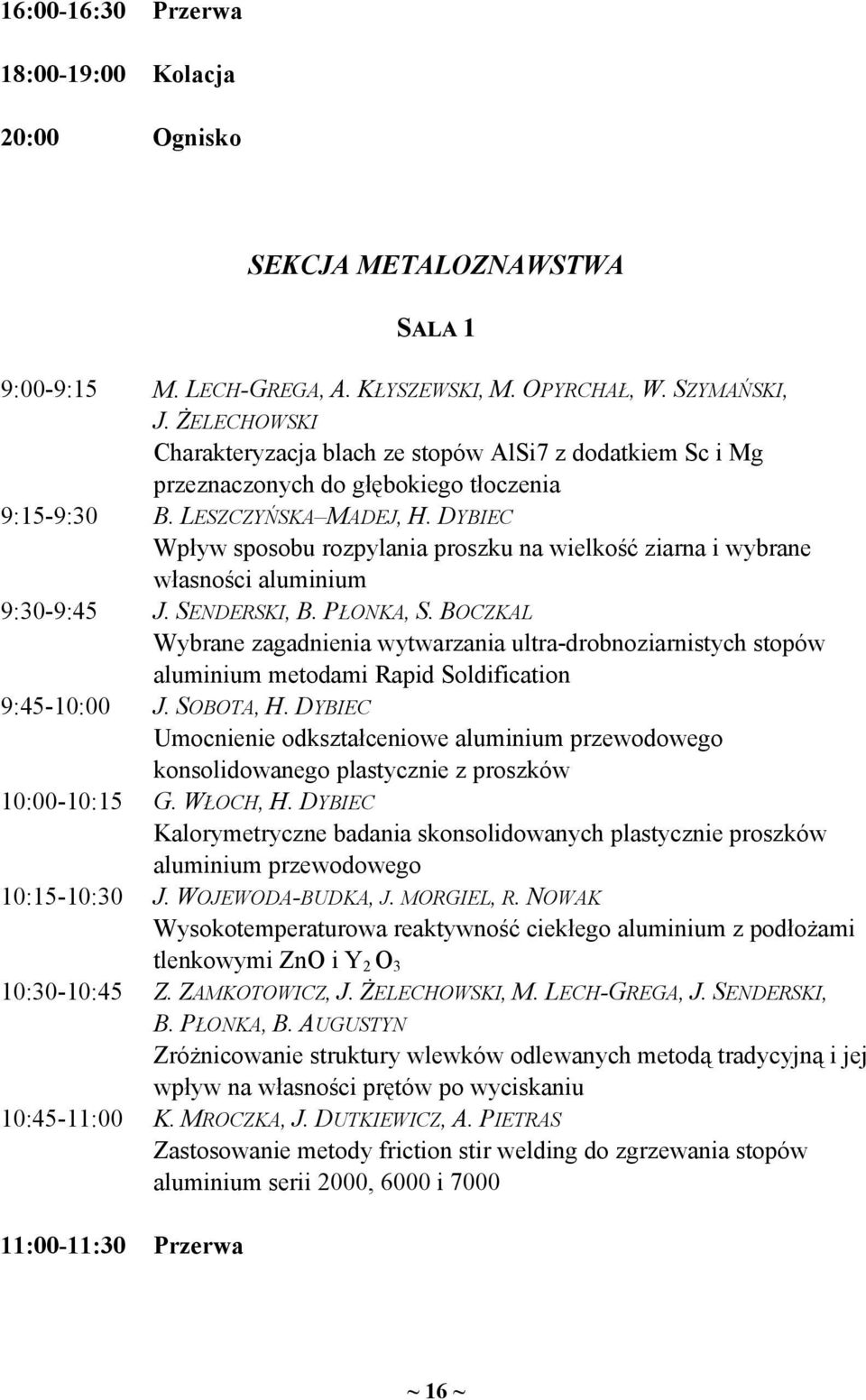 16:00-16:30 Przerwa

18:00-19:00 Kolacja

20:00 Ognisko

SEKCJA METALOZNAWSTWA

SALA 1

9:00-9:15 M. LECH-GREGA, A. KŁYSZEWSKI, M. OPYRCHAŁ, W. SZYMAŃSKI, J. ŻELECHOWSKI
Charakteryzacja blach ze stopów AlSi7 z dodatkiem Sc i Mg przeznaczonych do głębokiego tłoczenia

9:15-9:30 B. LESZCZYŃSKA–MADEJ, H. DYBIEC
Wpływ sposobu rozpylania proszku na wielkość ziarna i wybrane własności aluminium

9:30-9:45 J. SENDERSKI, B. PŁONKA, S. BOCZKAL
Wybrane zagadnienia wytwarzania ultra-drobnoziarnistych stopów aluminium metodami Rapid Soldification

9:45-10:00 J. SOBOTA, H. DYBIEC
Umocnienie odkształceniowe aluminium przewodowego konsolidowanego plastycznie z proszków

10:00-10:15 G. WŁOCH, H. DYBIEC
Kalorymetryczne badania skonsolidowanych plastycznie proszków aluminium przewodowego

10:15-10:30 J. WOJEWODA-BUDKA, J. MORGIEL, R. NOWAK
Wysokotemperaturowa reaktywność ciekłego aluminium z podłożami tlenkowymi ZnO i $Y_2O_3$

10:30-10:45 Z. ZAMKOTOWICZ, J. ŻELECHOWSKI, M. LECH-GREGA, J. SENDERSKI, B. PŁONKA, B. AUGUSTYN
Zróżnicowanie struktury wlewków odlewanych metodą tradycyjną i jej wpływ na własności prętów po wyciskaniu

10:45-11:00 K. MROCZKA, J. DUTKIEWICZ, A. PIETRAS
Zastosowanie metody friction stir welding do zgrzewania stopów aluminium serii 2000, 6000 i 7000

11:00-11:30 Przerwa

~ 16 ~